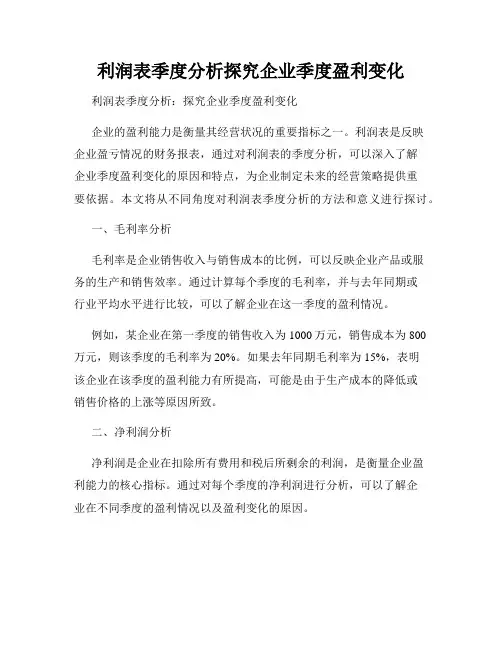 利润表季度分析探究企业季度盈利变化

利润表季度分析：探究企业季度盈利变化

企业的盈利能力是衡量其经营状况的重要指标之一。利润表是反映企业盈亏情况的财务报表，通过对利润表的季度分析，可以深入了解企业季度盈利变化的原因和特点，为企业制定未来的经营策略提供重要依据。本文将从不同角度对利润表季度分析的方法和意义进行探讨。

一、毛利率分析

毛利率是企业销售收入与销售成本的比例，可以反映企业产品或服务的生产和销售效率。通过计算每个季度的毛利率，并与去年同期或行业平均水平进行比较，可以了解企业在这一季度的盈利情况。

例如，某企业在第一季度的销售收入为1000万元，销售成本为800万元，则该季度的毛利率为20%。如果去年同期毛利率为15%，表明该企业在该季度的盈利能力有所提高，可能是由于生产成本的降低或销售价格的上涨等原因所致。

二、净利润分析

净利润是企业在扣除所有费用和税后所剩余的利润，是衡量企业盈利能力的核心指标。通过对每个季度的净利润进行分析，可以了解企业在不同季度的盈利情况以及盈利变化的原因。